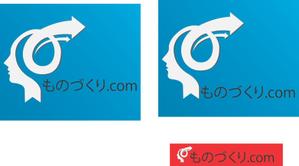 ものづくり.com

ものづくり.com

ものづくり.com